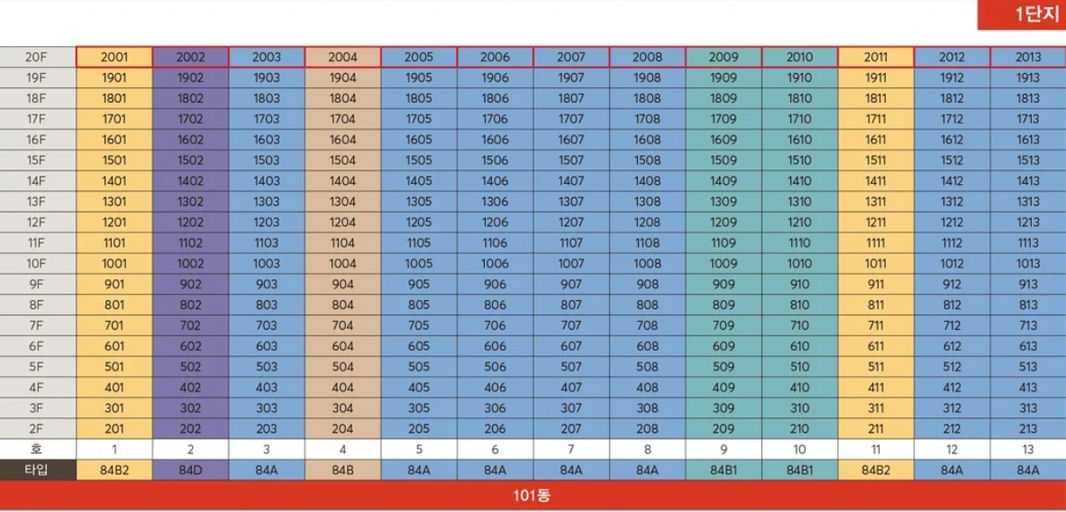 1단지

| 20F | 2001 | 2002 | 2003 | 2004 | 2005 | 2006 | 2007 | 2008 | 2009 | 2010 | 2011 | 2012 | 2013 |
|---|---|---|---|---|---|---|---|---|---|---|---|---|---|
| 19F | 1901 | 1902 | 1903 | 1904 | 1905 | 1906 | 1907 | 1908 | 1909 | 1910 | 1911 | 1912 | 1913 |
| 18F | 1801 | 1802 | 1803 | 1804 | 1805 | 1806 | 1807 | 1808 | 1809 | 1810 | 1811 | 1812 | 1813 |
| 17F | 1701 | 1702 | 1703 | 1704 | 1705 | 1706 | 1707 | 1708 | 1709 | 1710 | 1711 | 1712 | 1713 |
| 16F | 1601 | 1602 | 1603 | 1604 | 1605 | 1606 | 1607 | 1608 | 1609 | 1610 | 1611 | 1612 | 1613 |
| 15F | 1501 | 1502 | 1503 | 1504 | 1505 | 1506 | 1507 | 1508 | 1509 | 1510 | 1511 | 1512 | 1513 |
| 14F | 1401 | 1402 | 1403 | 1404 | 1405 | 1406 | 1407 | 1408 | 1409 | 1410 | 1411 | 1412 | 1413 |
| 13F | 1301 | 1302 | 1303 | 1304 | 1305 | 1306 | 1307 | 1308 | 1309 | 1310 | 1311 | 1312 | 1313 |
| 12F | 1201 | 1202 | 1203 | 1204 | 1205 | 1206 | 1207 | 1208 | 1209 | 1210 | 1211 | 1212 | 1213 |
| 11F | 1101 | 1102 | 1103 | 1104 | 1105 | 1106 | 1107 | 1108 | 1109 | 1110 | 1111 | 1112 | 1113 |
| 10F | 1001 | 1002 | 1003 | 1004 | 1005 | 1006 | 1007 | 1008 | 1009 | 1010 | 1011 | 1012 | 1013 |
| 9F | 901 | 902 | 903 | 904 | 905 | 906 | 907 | 908 | 909 | 910 | 911 | 912 | 913 |
| 8F | 801 | 802 | 803 | 804 | 805 | 806 | 807 | 808 | 809 | 810 | 811 | 812 | 813 |
| 7F | 701 | 702 | 703 | 704 | 705 | 706 | 707 | 708 | 709 | 710 | 711 | 712 | 713 |
| 6F | 601 | 602 | 603 | 604 | 605 | 606 | 607 | 608 | 609 | 610 | 611 | 612 | 613 |
| 5F | 501 | 502 | 503 | 504 | 505 | 506 | 507 | 508 | 509 | 510 | 511 | 512 | 513 |
| 4F | 401 | 402 | 403 | 404 | 405 | 406 | 407 | 408 | 409 | 410 | 411 | 412 | 413 |
| 3F | 301 | 302 | 303 | 304 | 305 | 306 | 307 | 308 | 309 | 310 | 311 | 312 | 313 |
| 2F | 201 | 202 | 203 | 204 | 205 | 206 | 207 | 208 | 209 | 210 | 211 | 212 | 213 |
| 호 | 1 | 2 | 3 | 4 | 5 | 6 | 7 | 8 | 9 | 10 | 11 | 12 | 13 |
| 타입 | 84B2 | 84D | 84A | 84B | 84A | 84A | 84A | 84A | 84B1 | 84B1 | 84B2 | 84A | 84A |

101동